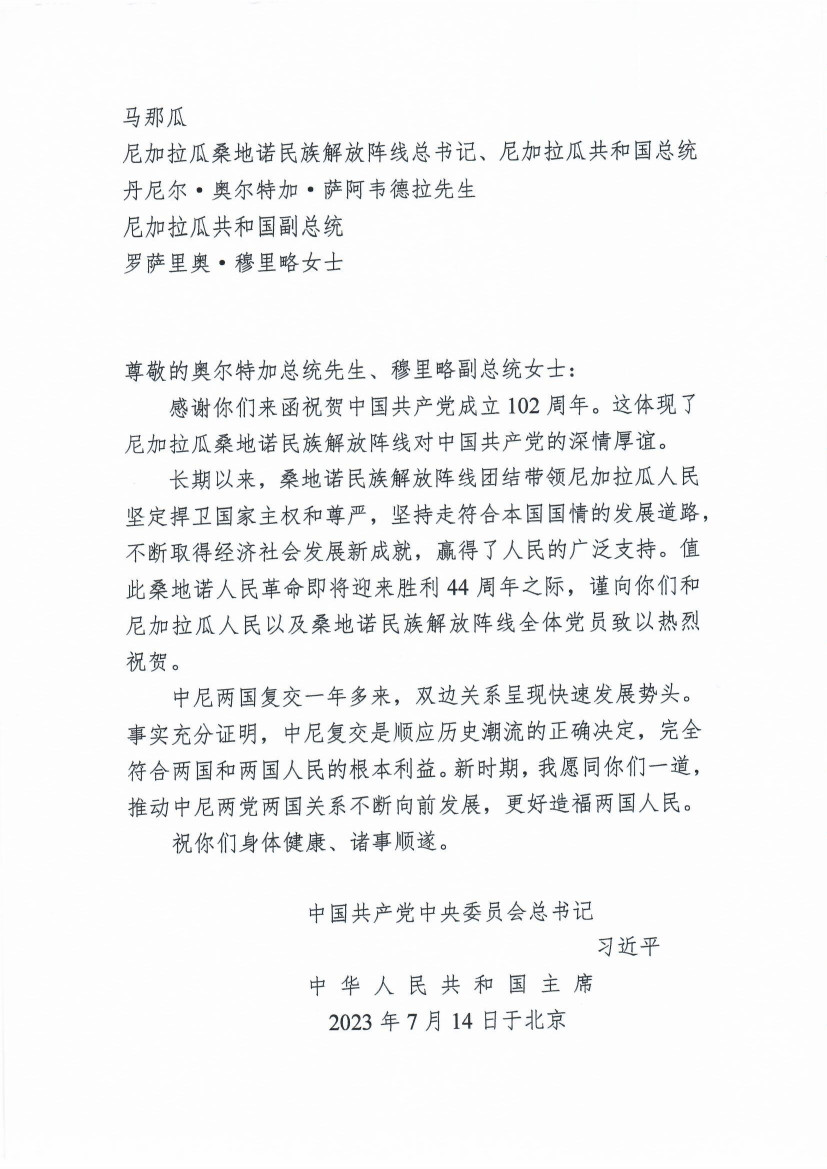 马那瓜
尼加拉瓜桑地诺民族解放阵线总书记、尼加拉瓜共和国总统
丹尼尔·奥尔特加·萨阿韦德拉先生
尼加拉瓜共和国副总统
罗萨里奥·穆里略女士

尊敬的奥尔特加总统先生、穆里略副总统女士：

感谢你们来函祝贺中国共产党成立102周年。这体现了尼加拉瓜桑地诺民族解放阵线对中国共产党的深情厚谊。

长期以来，桑地诺民族解放阵线团结带领尼加拉瓜人民坚定捍卫国家主权和尊严，坚持走符合本国国情的发展道路，不断取得经济社会发展新成就，赢得了人民的广泛支持。值此桑地诺人民革命即将迎来胜利44周年之际，谨向你们和尼加拉瓜人民以及桑地诺民族解放阵线全体党员致以热烈祝贺。

中尼两国复交一年多来，双边关系呈现快速发展势头。事实充分证明，中尼复交是顺应历史潮流的正确决定，完全符合两国和两国人民的根本利益。新时期，我愿同你们一道，推动中尼两党两国关系不断向前发展，更好造福两国人民。

祝你们身体健康、诸事顺遂。

中国共产党中央委员会总书记
习近平
中华人民共和国主席
2023年7月14日于北京